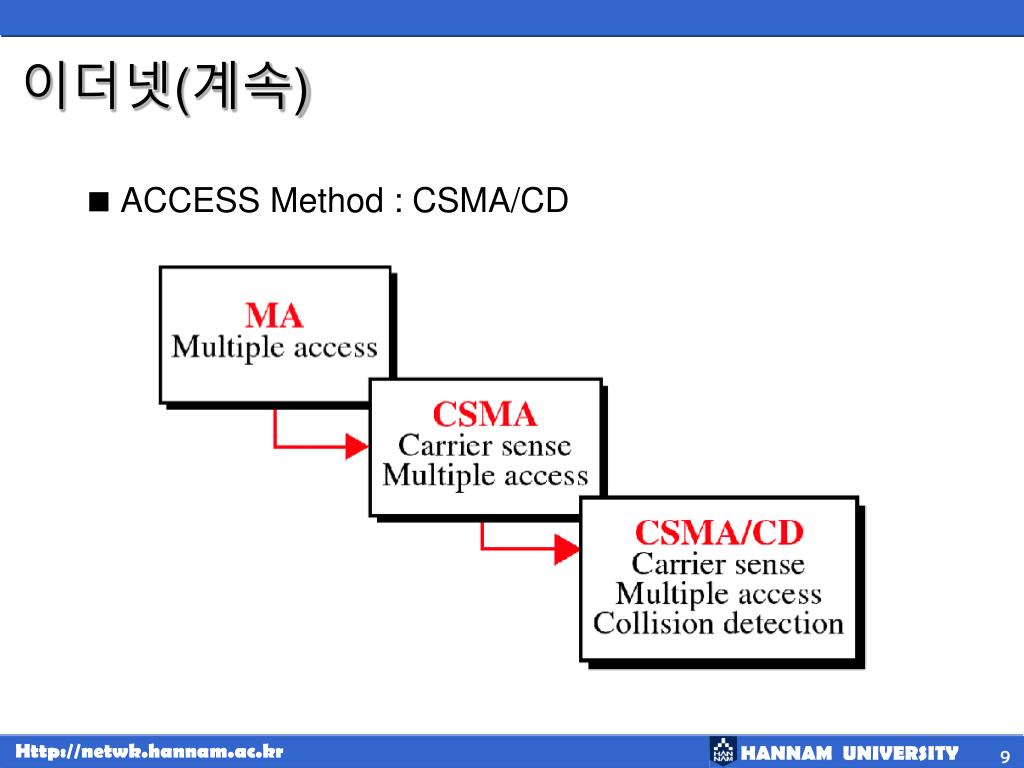 이더넷(계속)

■ ACCESS Method : CSMA/CD

MA
Multiple access

CSMA
Carrier sense
Multiple access

CSMA/CD
Carrier sense
Multiple access
Collision detection

Http://netwk.hannam.ac.kr

HANNAM UNIVERSITY

9